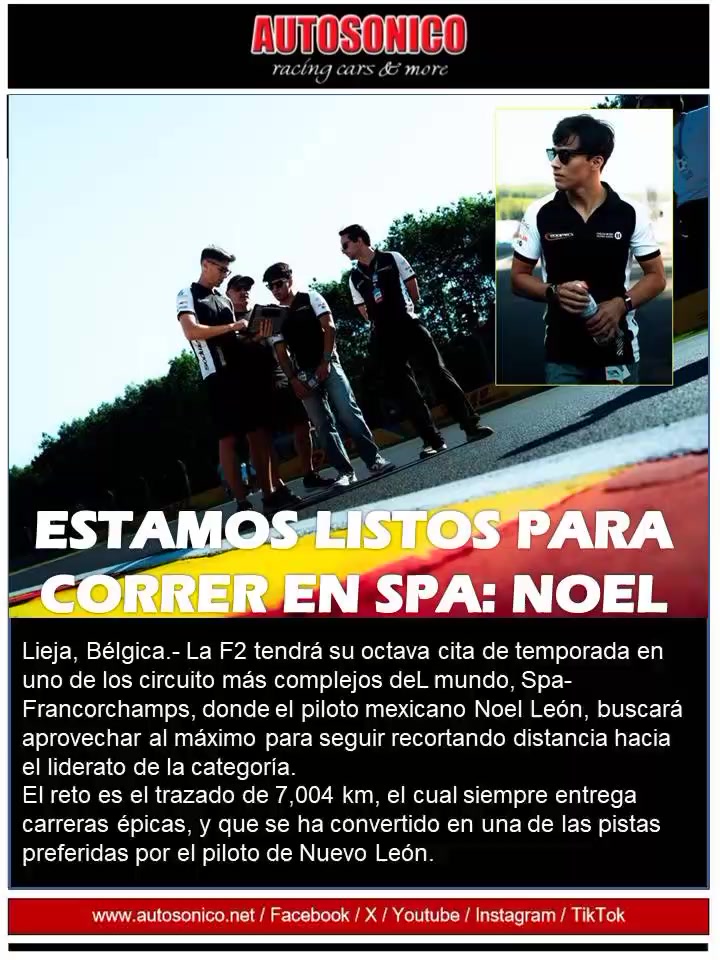 AUTOSONICO
racing cars & more

ESTAMOS LISTOS PARA CORRER EN SPA: NOEL

Lieja, Bélgica.- La F2 tendrá su octava cita de temporada en uno de los circuito más complejos deL mundo, Spa-Francorchamps, donde el piloto mexicano Noel León, buscará aprovechar al máximo para seguir recortando distancia hacia el liderato de la categoría.
El reto es el trazado de 7,004 km, el cual siempre entrega carreras épicas, y que se ha convertido en una de las pistas preferidas por el piloto de Nuevo León.

www.autosonico.net / Facebook / X / Youtube / Instagram / TikTok